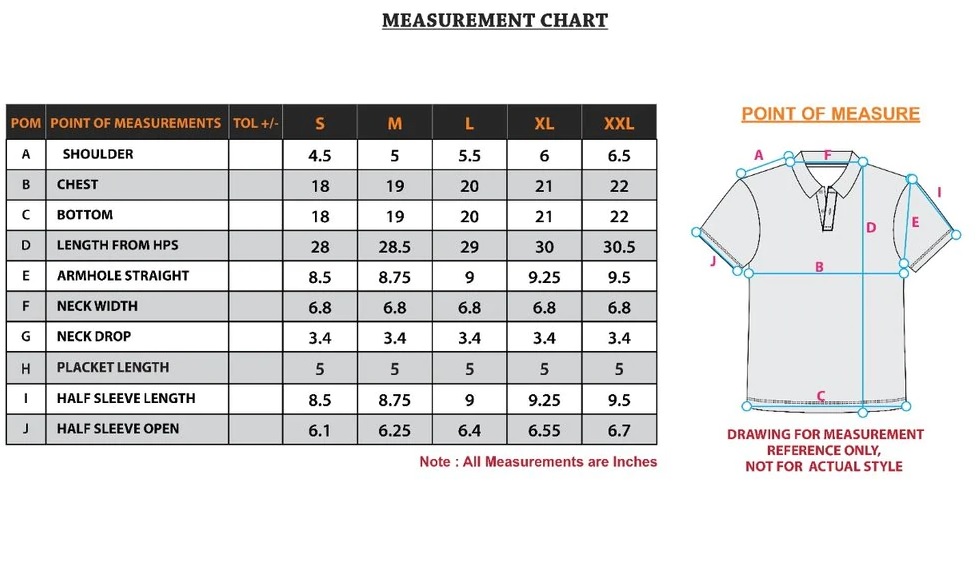 MEASUREMENT CHART

| POM | POINT OF MEASUREMENTS | TOL +/- | S | M | L | XL | XXL |
|---|---|---|---|---|---|---|---|
| A | SHOULDER | | 4.5 | 5 | 5.5 | 6 | 6.5 |
| B | CHEST | | 18 | 19 | 20 | 21 | 22 |
| C | BOTTOM | | 18 | 19 | 20 | 21 | 22 |
| D | LENGTH FROM HPS | | 28 | 28.5 | 29 | 30 | 30.5 |
| E | ARMHOLE STRAIGHT | | 8.5 | 8.75 | 9 | 9.25 | 9.5 |
| F | NECK WIDTH | | 6.8 | 6.8 | 6.8 | 6.8 | 6.8 |
| G | NECK DROP | | 3.4 | 3.4 | 3.4 | 3.4 | 3.4 |
| H | PLACKET LENGTH | | 5 | 5 | 5 | 5 | 5 |
| I | HALF SLEEVE LENGTH | | 8.5 | 8.75 | 9 | 9.25 | 9.5 |
| J | HALF SLEEVE OPEN | | 6.1 | 6.25 | 6.4 | 6.55 | 6.7 |

Note : All Measurements are Inches

POINT OF MEASURE

A F I D E J B C

DRAWING FOR MEASUREMENT REFERENCE ONLY, NOT FOR ACTUAL STYLE